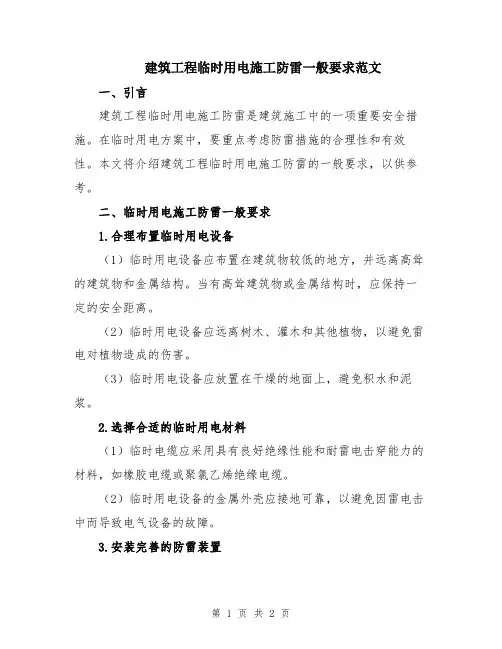 建筑工程临时用电施工防雷一般要求范文

一、引言

建筑工程临时用电施工防雷是建筑施工中的一项重要安全措施。在临时用电方案中，要重点考虑防雷措施的合理性和有效性。本文将介绍建筑工程临时用电施工防雷的一般要求，以供参考。

二、临时用电施工防雷一般要求

1.合理布置临时用电设备

（1）临时用电设备应布置在建筑物较低的地方，并远离高耸的建筑物和金属结构。当有高耸建筑物或金属结构时，应保持一定的安全距离。

（2）临时用电设备应远离树木、灌木和其他植物，以避免雷电对植物造成的伤害。

（3）临时用电设备应放置在干燥的地面上，避免积水和泥浆。

2.选择合适的临时用电材料

（1）临时电缆应采用具有良好绝缘性能和耐雷电击穿能力的材料，如橡胶电缆或聚氯乙烯绝缘电缆。

（2）临时用电设备的金属外壳应接地可靠，以避免因雷电击中而导致电气设备的故障。

3.安装完善的防雷装置

第 1 页 共 2 页